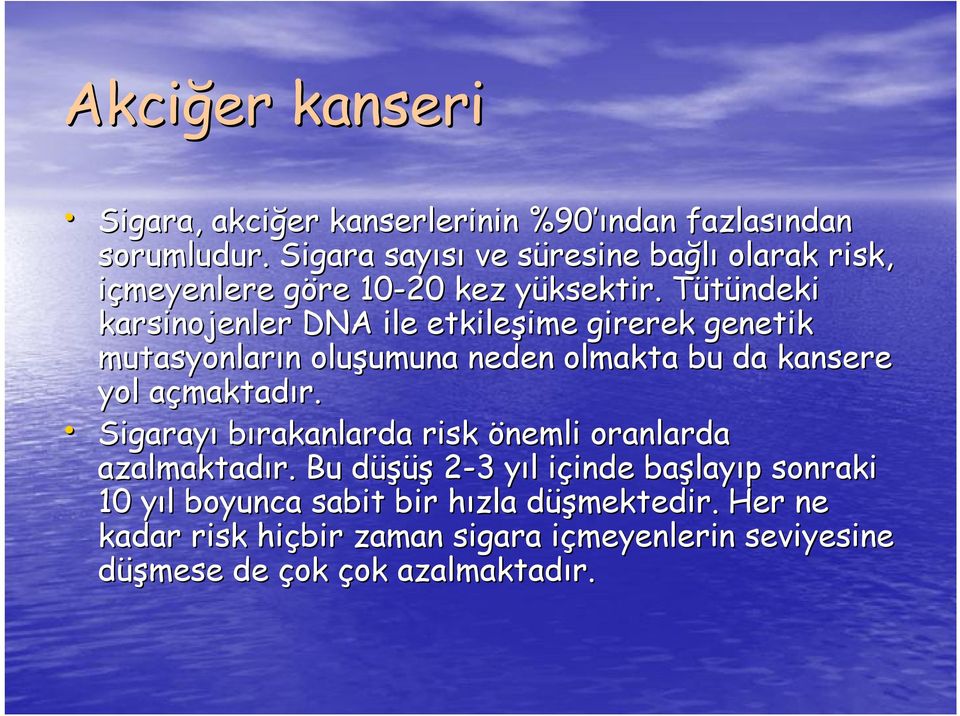 Akciğer kanseri

• Sigara, akciğer kanserlerinin %90'ından fazlasından sorumludur. Sigara sayısı ve süresine bağlı olarak risk, içmeyenlere göre 10-20 kez yüksektir. Tütündeki karsinojenler DNA ile etkileşime girerek genetik mutasyonların oluşumuna neden olmakta bu da kansere yol açmaktadır.
• Sigarayı bırakanlarda risk önemli oranlarda azalmaktadır. Bu düşüş 2-3 yıl içinde başlayıp sonraki 10 yıl boyunca sabit bir hızla düşmektedir. Her ne kadar risk hiçbir zaman sigara içmeyenlerin seviyesine düşmese de çok çok azalmaktadır.